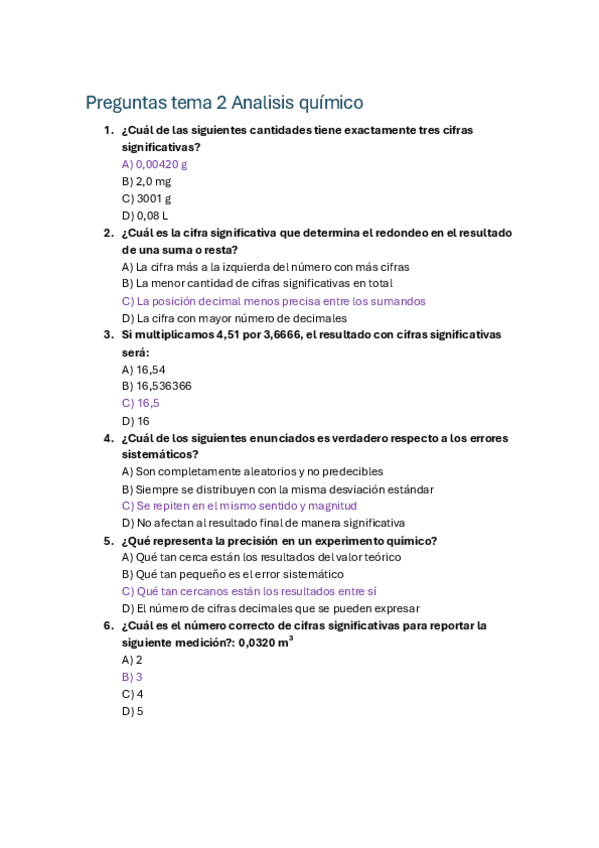 Preguntas tema 2 Analisis químico

1. ¿Cuál de las siguientes cantidades tiene exactamente tres cifras significativas?
A) 0,00420 g
B) 2,0 mg
C) 3001 g
D) 0,08 L

2. ¿Cuál es la cifra significativa que determina el redondeo en el resultado de una suma o resta?
A) La cifra más a la izquierda del número con más cifras
B) La menor cantidad de cifras significativas en total
C) La posición decimal menos precisa entre los sumandos
D) La cifra con mayor número de decimales

3. Si multiplicamos 4,51 por 3,6666, el resultado con cifras significativas será:
A) 16,54
B) 16,536366
C) 16,5
D) 16

4. ¿Cuál de los siguientes enunciados es verdadero respecto a los errores sistemáticos?
A) Son completamente aleatorios y no predecibles
B) Siempre se distribuyen con la misma desviación estándar
C) Se repiten en el mismo sentido y magnitud
D) No afectan al resultado final de manera significativa

5. ¿Qué representa la precisión en un experimento químico?
A) Qué tan cerca están los resultados del valor teórico
B) Qué tan pequeño es el error sistemático
C) Qué tan cercanos están los resultados entre sí
D) El número de cifras decimales que se pueden expresar

6. ¿Cuál es el número correcto de cifras significativas para reportar la siguiente medición?: 0,0320 $m^3$
A) 2
B) 3
C) 4
D) 5